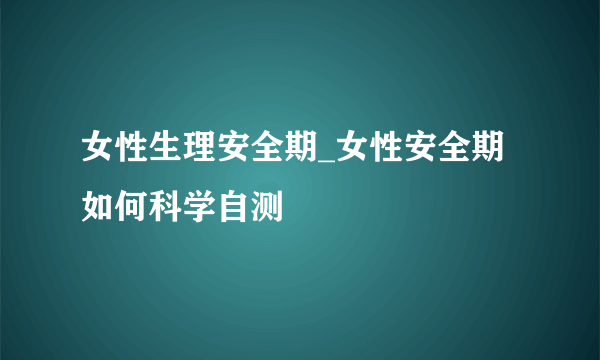 女性生理安全期_女性安全期如何科学自测